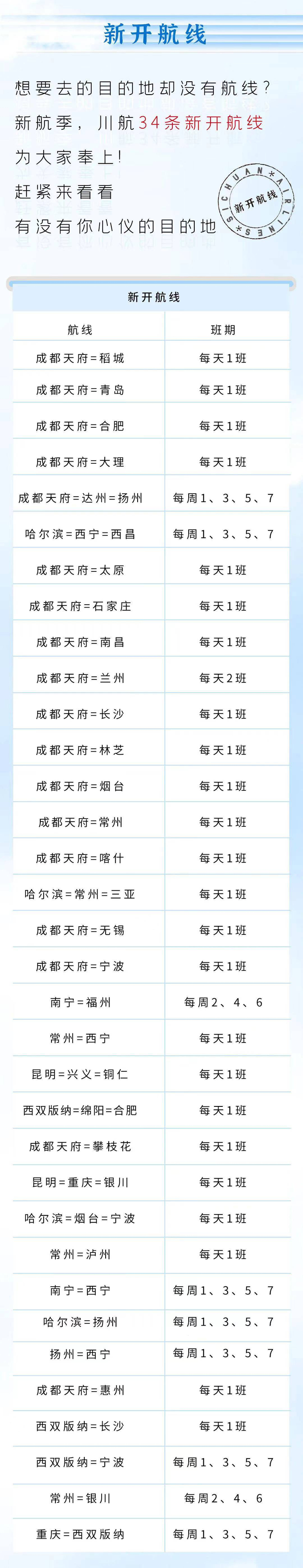 新开航线

想要去的目的地却没有航线？
新航季，川航34条新开航线
为大家奉上！
赶紧来看看
有没有你心仪的目的地

SICHUAN AIRLINES 新开航线

新开航线

| 航线 | 班期 |
|---|---|
| 成都天府=稻城 | 每天1班 |
| 成都天府=青岛 | 每天1班 |
| 成都天府=合肥 | 每天1班 |
| 成都天府=大理 | 每天1班 |
| 成都天府=达州=扬州 | 每周1、3、5、7 |
| 哈尔滨=西宁=西昌 | 每周1、3、5、7 |
| 成都天府=太原 | 每天1班 |
| 成都天府=石家庄 | 每天1班 |
| 成都天府=南昌 | 每天1班 |
| 成都天府=兰州 | 每天2班 |
| 成都天府=长沙 | 每天1班 |
| 成都天府=林芝 | 每天1班 |
| 成都天府=烟台 | 每天1班 |
| 成都天府=常州 | 每天1班 |
| 成都天府=喀什 | 每天1班 |
| 哈尔滨=常州=三亚 | 每天1班 |
| 成都天府=无锡 | 每天1班 |
| 成都天府=宁波 | 每天1班 |
| 南宁=福州 | 每周2、4、6 |
| 常州=西宁 | 每天1班 |
| 昆明=兴义=铜仁 | 每天1班 |
| 西双版纳=绵阳=合肥 | 每天1班 |
| 成都天府=攀枝花 | 每天1班 |
| 昆明=重庆=银川 | 每天1班 |
| 哈尔滨=烟台=宁波 | 每天1班 |
| 常州=泸州 | 每天1班 |
| 南宁=西宁 | 每周1、3、5、7 |
| 哈尔滨=扬州 | 每周1、3、5、7 |
| 扬州=西宁 | 每周1、3、5、7 |
| 成都天府=惠州 | 每天1班 |
| 西双版纳=长沙 | 每天1班 |
| 西双版纳=宁波 | 每周1、3、5、7 |
| 常州=银川 | 每周2、4、6 |
| 重庆=西双版纳 | 每周1、3、5、7 |